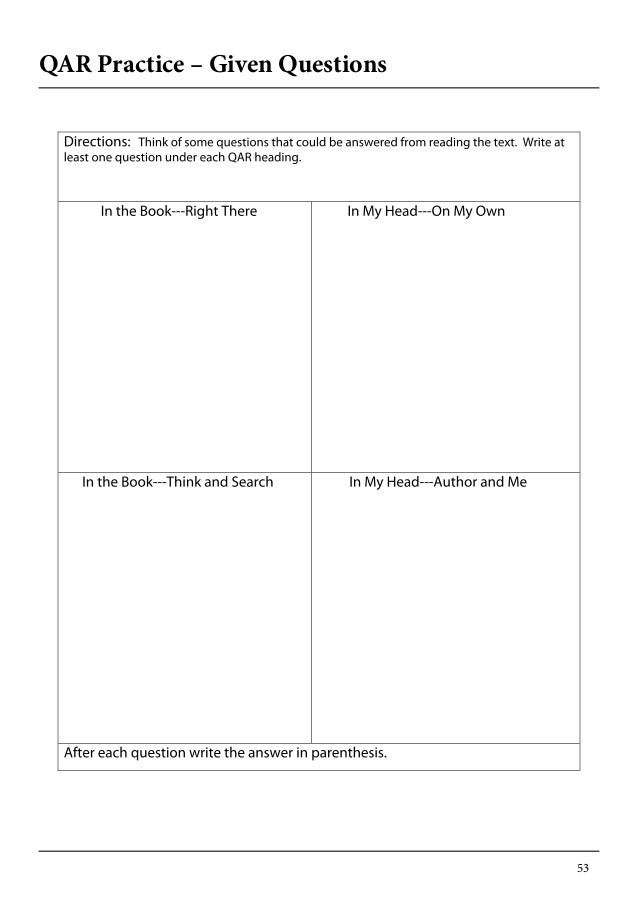 QAR Practice – Given Questions

Directions: Think of some questions that could be answered from reading the text. Write at least one question under each QAR heading.

| In the Book---Right There | In My Head---On My Own |
|---|---|
| In the Book---Think and Search | In My Head---Author and Me |

After each question write the answer in parenthesis.

53